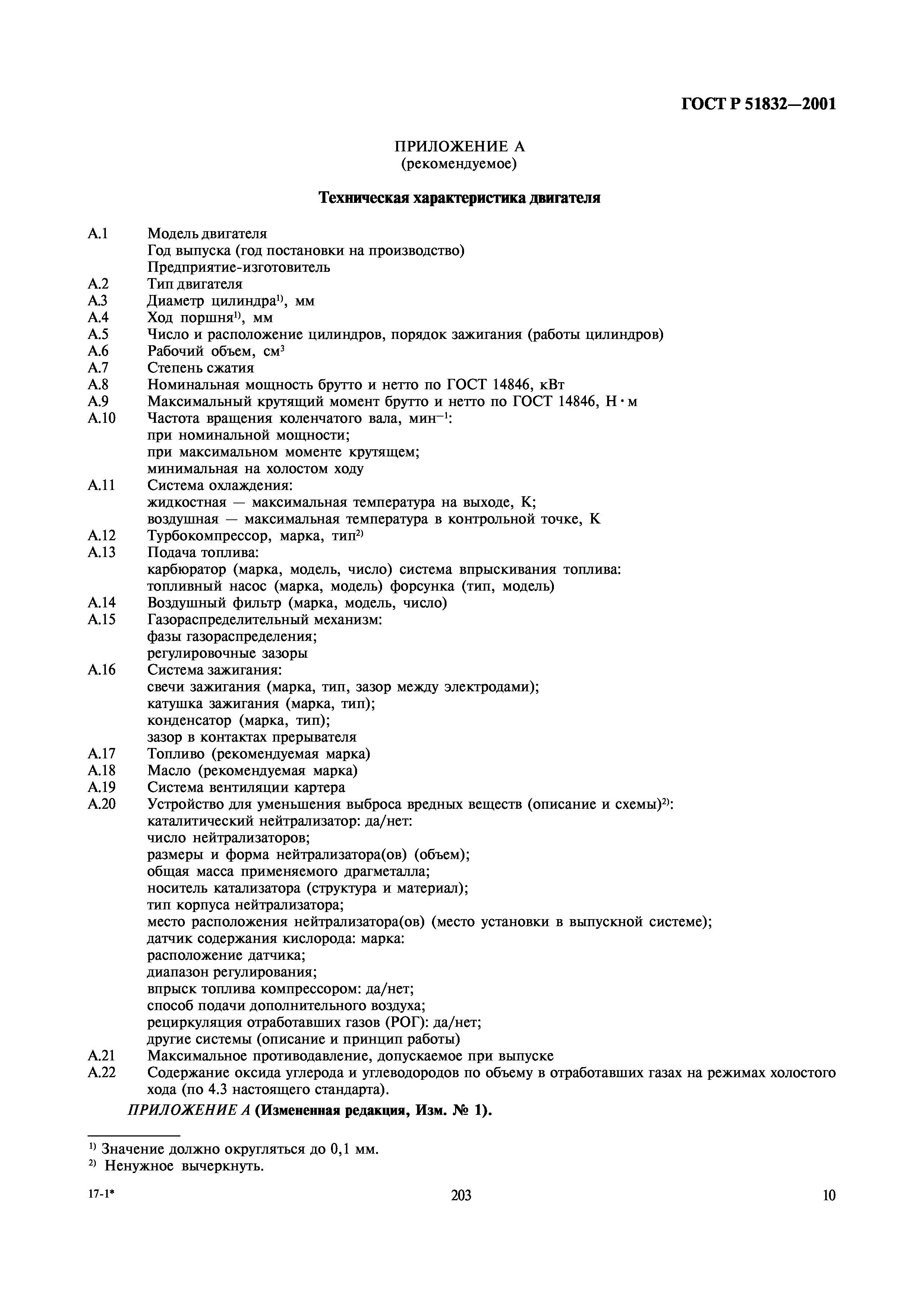 ГОСТ Р 51832—2001

ПРИЛОЖЕНИЕ А
(рекомендуемое)

Техническая характеристика двигателя

А.1 Модель двигателя
Год выпуска (год постановки на производство)
Предприятие-изготовитель
А.2 Тип двигателя
А.3 Диаметр цилиндра$^{1)}$, мм
А.4 Ход поршня$^{1)}$, мм
А.5 Число и расположение цилиндров, порядок зажигания (работы цилиндров)
А.6 Рабочий объем, см$^3$
А.7 Степень сжатия
А.8 Номинальная мощность брутто и нетто по ГОСТ 14846, кВт
А.9 Максимальный крутящий момент брутто и нетто по ГОСТ 14846, Н·м
А.10 Частота вращения коленчатого вала, мин$^{-1}$:
при номинальной мощности;
при максимальном моменте крутящем;
минимальная на холостом ходу
А.11 Система охлаждения:
жидкостная — максимальная температура на выходе, К;
воздушная — максимальная температура в контрольной точке, К
А.12 Турбокомпрессор, марка, тип$^{2)}$
А.13 Подача топлива:
карбюратор (марка, модель, число) система впрыскивания топлива:
топливный насос (марка, модель) форсунка (тип, модель)
А.14 Воздушный фильтр (марка, модель, число)
А.15 Газораспределительный механизм:
фазы газораспределения;
регулировочные зазоры
А.16 Система зажигания:
свечи зажигания (марка, тип, зазор между электродами);
катушка зажигания (марка, тип);
конденсатор (марка, тип);
зазор в контактах прерывателя
А.17 Топливо (рекомендуемая марка)
А.18 Масло (рекомендуемая марка)
А.19 Система вентиляции картера
А.20 Устройство для уменьшения выброса вредных веществ (описание и схемы)$^{2)}$:
каталитический нейтрализатор: да/нет:
число нейтрализаторов;
размеры и форма нейтрализатора(ов) (объем);
общая масса применяемого драгметалла;
носитель катализатора (структура и материал);
тип корпуса нейтрализатора;
место расположения нейтрализатора(ов) (место установки в выпускной системе);
датчик содержания кислорода: марка:
расположение датчика;
диапазон регулирования;
впрыск топлива компрессором: да/нет;
способ подачи дополнительного воздуха;
рециркуляция отработавших газов (РОГ): да/нет;
другие системы (описание и принцип работы)
А.21 Максимальное противодавление, допускаемое при выпуске
А.22 Содержание оксида углерода и углеводородов по объему в отработавших газах на режимах холостого хода (по 4.3 настоящего стандарта).

ПРИЛОЖЕНИЕ А (Измененная редакция, Изм. № 1).

$^{1)}$ Значение должно округляться до 0,1 мм.
$^{2)}$ Ненужное вычеркнуть.

17-1* 203 10